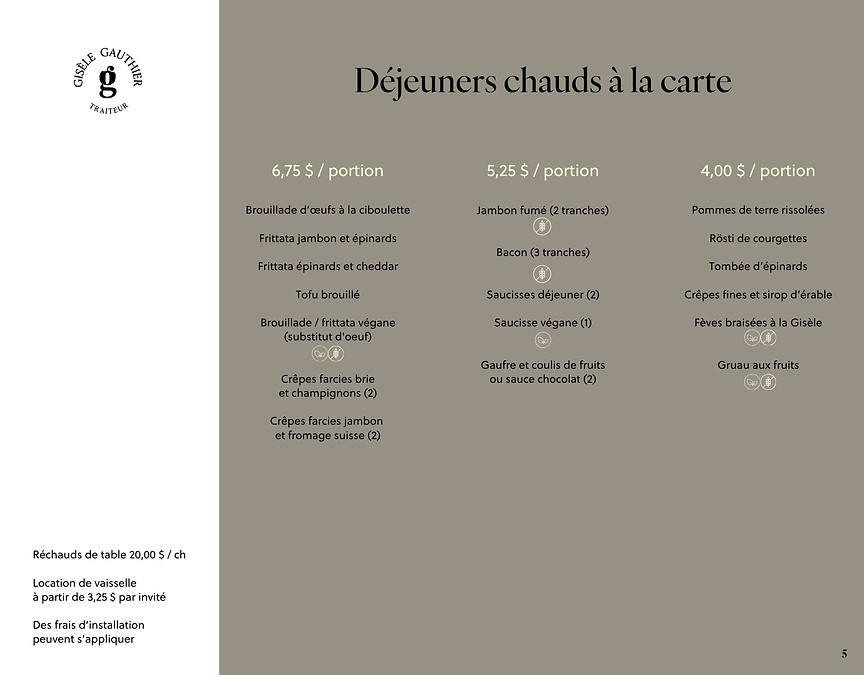 GISÈLE GAUTHIER
g
TRAITEUR

Déjeuners chauds à la carte

6,75 $ / portion

Brouillade d'œufs à la ciboulette

Frittata jambon et épinards

Frittata épinards et cheddar

Tofu brouillé

Brouillade / frittata végane (substitut d'oeuf)

Crêpes farcies brie et champignons (2)

Crêpes farcies jambon et fromage suisse (2)

5,25 $ / portion

Jambon fumé (2 tranches)

Bacon (3 tranches)

Saucisses déjeuner (2)

Saucisse végane (1)

Gaufre et coulis de fruits ou sauce chocolat (2)

4,00 $ / portion

Pommes de terre rissolées

Rösti de courgettes

Tombée d'épinards

Crêpes fines et sirop d'érable

Fèves braisées à la Gisèle

Gruau aux fruits

Réchauds de table 20,00 $ / ch

Location de vaisselle à partir de 3,25 $ par invité

Des frais d'installation peuvent s'appliquer

5